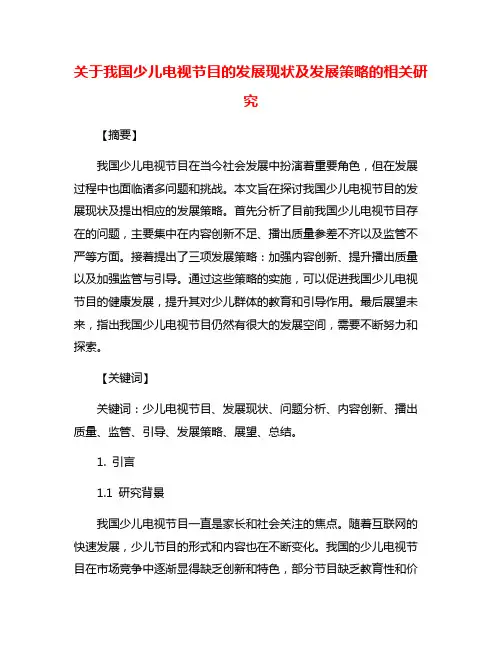 关于我国少儿电视节目的发展现状及发展策略的相关研究

【摘要】

我国少儿电视节目在当今社会发展中扮演着重要角色，但在发展过程中也面临诸多问题和挑战。本文旨在探讨我国少儿电视节目的发展现状及提出相应的发展策略。首先分析了目前我国少儿电视节目存在的问题，主要集中在内容创新不足、播出质量参差不齐以及监管不严等方面。接着提出了三项发展策略：加强内容创新、提升播出质量以及加强监管与引导。通过这些策略的实施，可以促进我国少儿电视节目的健康发展，提升其对少儿群体的教育和引导作用。最后展望未来，指出我国少儿电视节目仍然有很大的发展空间，需要不断努力和探索。

【关键词】

关键词：少儿电视节目、发展现状、问题分析、内容创新、播出质量、监管、引导、发展策略、展望、总结。

1. 引言

1.1 研究背景

我国少儿电视节目一直是家长和社会关注的焦点。随着互联网的快速发展，少儿节目的形式和内容也在不断变化。我国的少儿电视节目在市场竞争中逐渐显得缺乏创新和特色，部分节目缺乏教育性和价